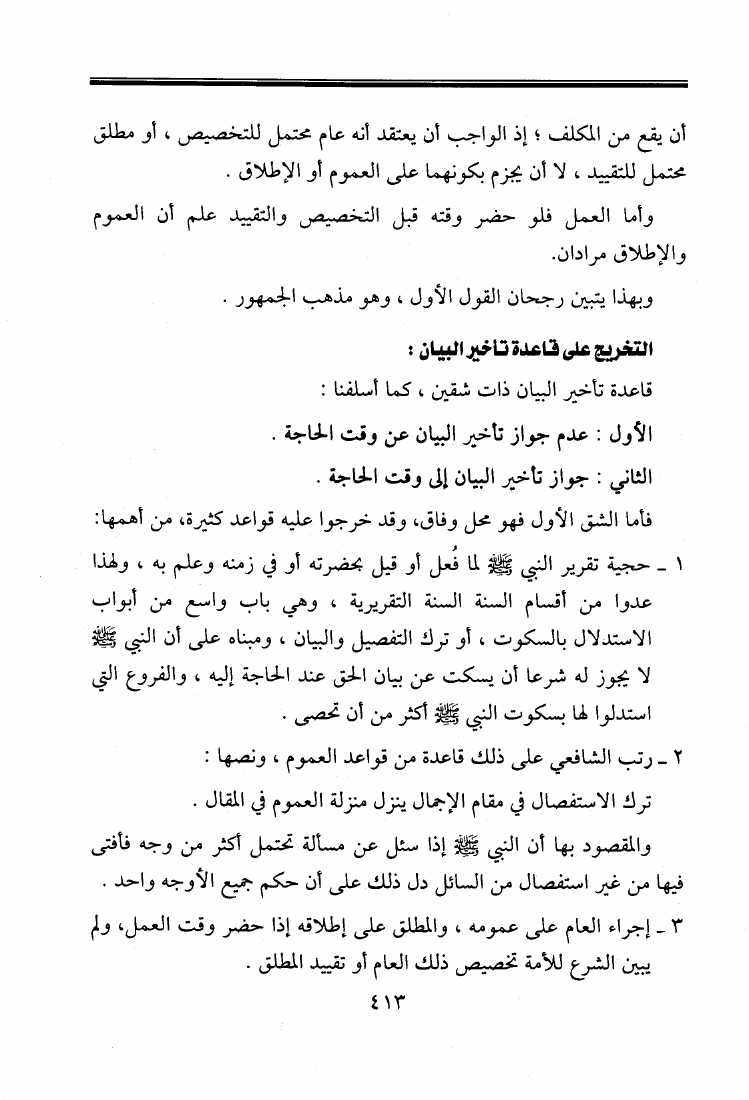 أن يقع من المكلف ؛ إذ الواجب أن يعتقد أنه عام محتمل للتخصيص ، أو مطلق محتمل للتقييد ، لا أن يجزم بكونهما على العموم أو الإطلاق .

وأما العمل فلو حضر وقته قبل التخصيص والتقييد علم أن العموم والإطلاق مرادان.

وبهذا يتبين رجحان القول الأول ، وهو مذهب الجمهور .

التخريج على قاعدة تاخير البيان :

قاعدة تأخير البيان ذات شقين ، كما أسلفنا :

الأول : عدم جواز تأخير البيان عن وقت الحاجة .

الثاني : جواز تأخير البيان إلى وقت الحاجة .

فأما الشق الأول فهو محل وفاق، وقد خرجوا عليه قواعد كثيرة، من أهمها:

١ ـ حجية تقرير النبي ﷺ لما فُعل أو قيل بحضرته أو في زمنه وعلم به ، ولهذا عدوا من أقسام السنة السنة التقريرية ، وهي باب واسع من أبواب الاستدلال بالسكوت ، أو ترك التفصيل والبيان ، ومبناه على أن النبي ﷺ لا يجوز له شرعا أن يسكت عن بيان الحق عند الحاجة إليه ، والفروع التي استدلوا لها بسكوت النبي ﷺ أكثر من أن تحصى .

٢ ـ رتب الشافعي على ذلك قاعدة من قواعد العموم ، ونصها :

ترك الاستفصال في مقام الإجمال ينزل منزلة العموم في المقال .

والمقصود بها أن النبي ﷺ إذا سئل عن مسألة تحتمل أكثر من وجه فأفتى فيها من غير استفصال من السائل دل ذلك على أن حكم جميع الأوجه واحد .

٣ ـ إجراء العام على عمومه ، والمطلق على إطلاقه إذا حضر وقت العمل، ولم يبين الشرع للأمة تخصيص ذلك العام أو تقييد المطلق .

٤١٣